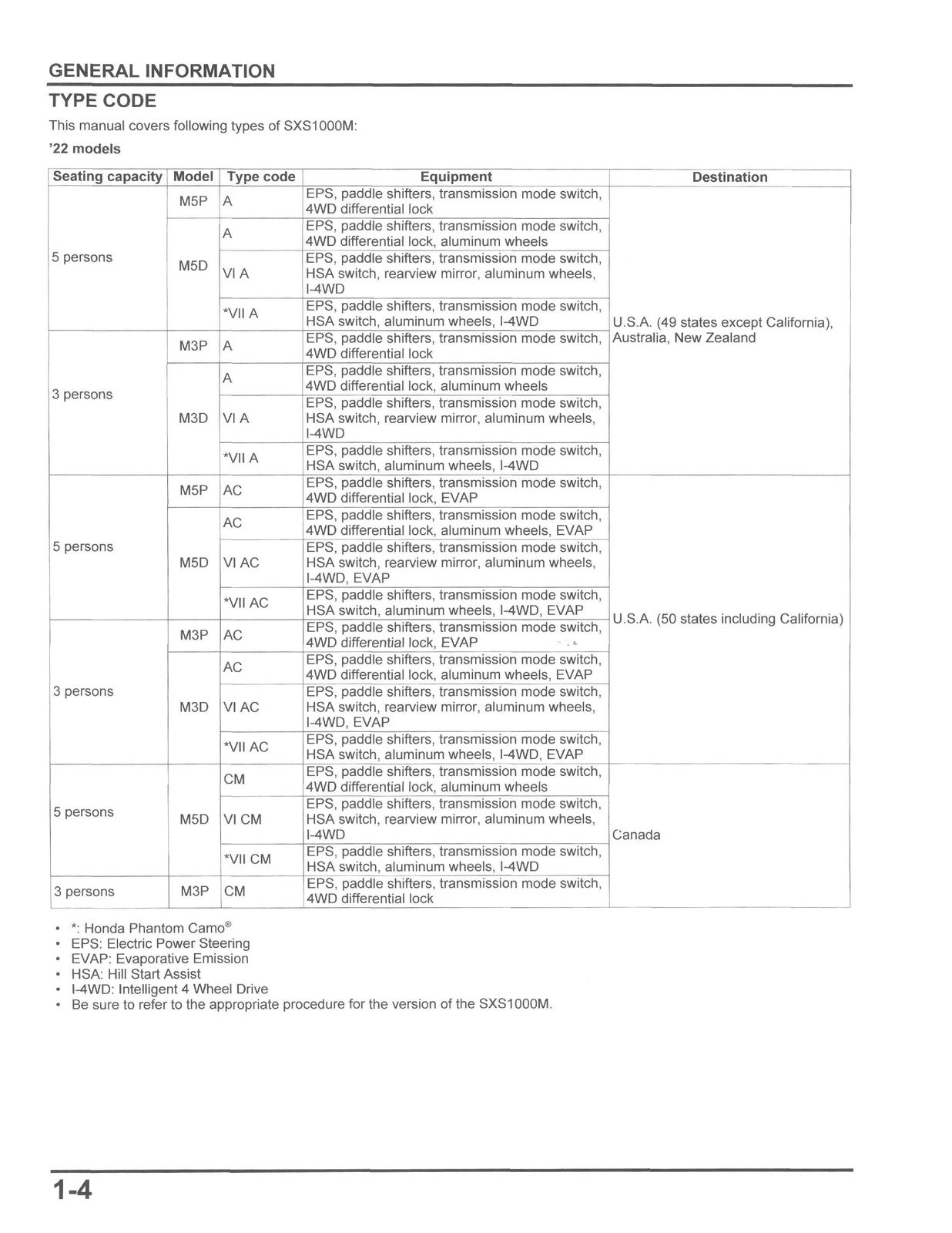 GENERAL INFORMATION

TYPE CODE

This manual covers following types of SXS1000M:

'22 models

| Seating capacity | Model | Type code | Equipment | Destination |
|---|---|---|---|---|
| 5 persons | M5P | A | EPS, paddle shifters, transmission mode switch, 4WD differential lock | U.S.A. (49 states except California), Australia, New Zealand |
| | M5D | A | EPS, paddle shifters, transmission mode switch, 4WD differential lock, aluminum wheels | |
| | | VI A | EPS, paddle shifters, transmission mode switch, HSA switch, rearview mirror, aluminum wheels, I-4WD | |
| | | *VII A | EPS, paddle shifters, transmission mode switch, HSA switch, aluminum wheels, I-4WD | |
| 3 persons | M3P | A | EPS, paddle shifters, transmission mode switch, 4WD differential lock | |
| | M3D | A | EPS, paddle shifters, transmission mode switch, 4WD differential lock, aluminum wheels | |
| | | VI A | EPS, paddle shifters, transmission mode switch, HSA switch, rearview mirror, aluminum wheels, I-4WD | |
| | | *VII A | EPS, paddle shifters, transmission mode switch, HSA switch, aluminum wheels, I-4WD | |
| 5 persons | M5P | AC | EPS, paddle shifters, transmission mode switch, 4WD differential lock, EVAP | U.S.A. (50 states including California) |
| | M5D | AC | EPS, paddle shifters, transmission mode switch, 4WD differential lock, aluminum wheels, EVAP | |
| | | VI AC | EPS, paddle shifters, transmission mode switch, HSA switch, rearview mirror, aluminum wheels, I-4WD, EVAP | |
| | | *VII AC | EPS, paddle shifters, transmission mode switch, HSA switch, aluminum wheels, I-4WD, EVAP | |
| 3 persons | M3P | AC | EPS, paddle shifters, transmission mode switch, 4WD differential lock, EVAP | |
| | M3D | AC | EPS, paddle shifters, transmission mode switch, 4WD differential lock, aluminum wheels, EVAP | |
| | | VI AC | EPS, paddle shifters, transmission mode switch, HSA switch, rearview mirror, aluminum wheels, I-4WD, EVAP | |
| | | *VII AC | EPS, paddle shifters, transmission mode switch, HSA switch, aluminum wheels, I-4WD, EVAP | |
| 5 persons | M5D | CM | EPS, paddle shifters, transmission mode switch, 4WD differential lock, aluminum wheels | Canada |
| | | VI CM | EPS, paddle shifters, transmission mode switch, HSA switch, rearview mirror, aluminum wheels, I-4WD | |
| | | *VII CM | EPS, paddle shifters, transmission mode switch, HSA switch, aluminum wheels, I-4WD | |
| 3 persons | M3P | CM | EPS, paddle shifters, transmission mode switch, 4WD differential lock | |

• *: Honda Phantom Camo®
• EPS: Electric Power Steering
• EVAP: Evaporative Emission
• HSA: Hill Start Assist
• I-4WD: Intelligent 4 Wheel Drive
• Be sure to refer to the appropriate procedure for the version of the SXS1000M.

1-4